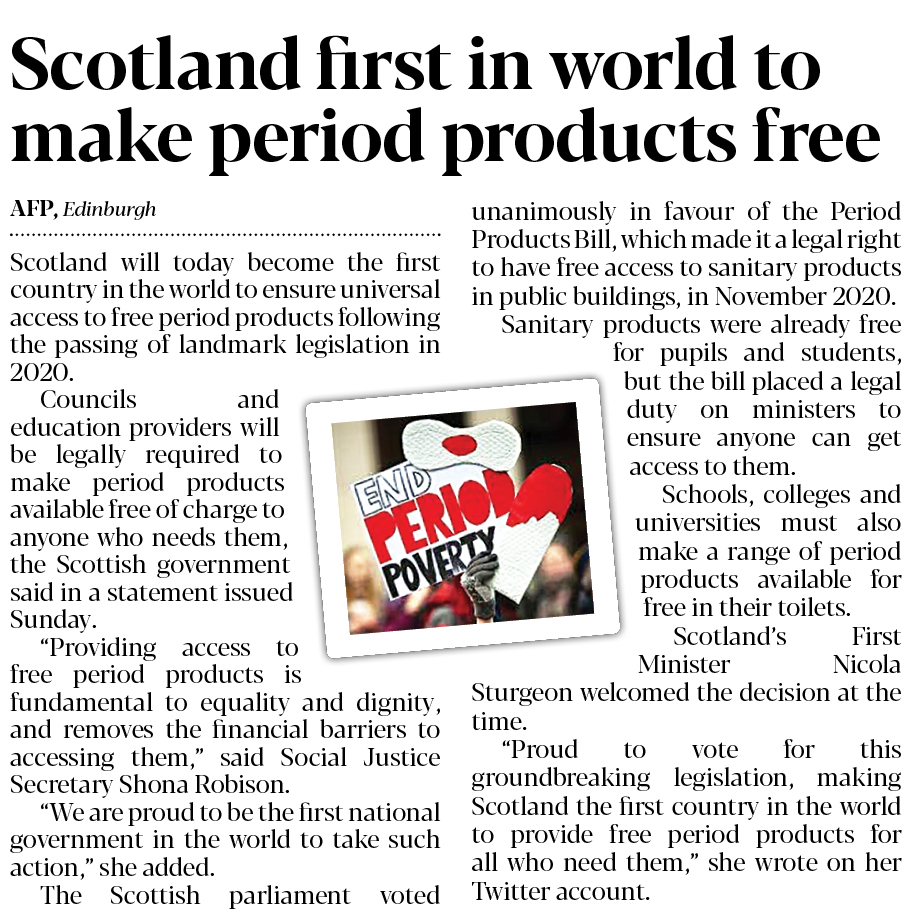 Scotland first in world to make period products free

AFP, Edinburgh

Scotland will today become the first country in the world to ensure universal access to free period products following the passing of landmark legislation in 2020.

Councils and education providers will be legally required to make period products available free of charge to anyone who needs them, the Scottish government said in a statement issued Sunday.

"Providing access to free period products is fundamental to equality and dignity, and removes the financial barriers to accessing them," said Social Justice Secretary Shona Robison.

"We are proud to be the first national government in the world to take such action," she added.

The Scottish parliament voted unanimously in favour of the Period Products Bill, which made it a legal right to have free access to sanitary products in public buildings, in November 2020.

Sanitary products were already free for pupils and students, but the bill placed a legal duty on ministers to ensure anyone can get access to them.

Schools, colleges and universities must also make a range of period products available for free in their toilets.

Scotland's First Minister Nicola Sturgeon welcomed the decision at the time.

"Proud to vote for this groundbreaking legislation, making Scotland the first country in the world to provide free period products for all who need them," she wrote on her Twitter account.

END PERIOD POVERTY